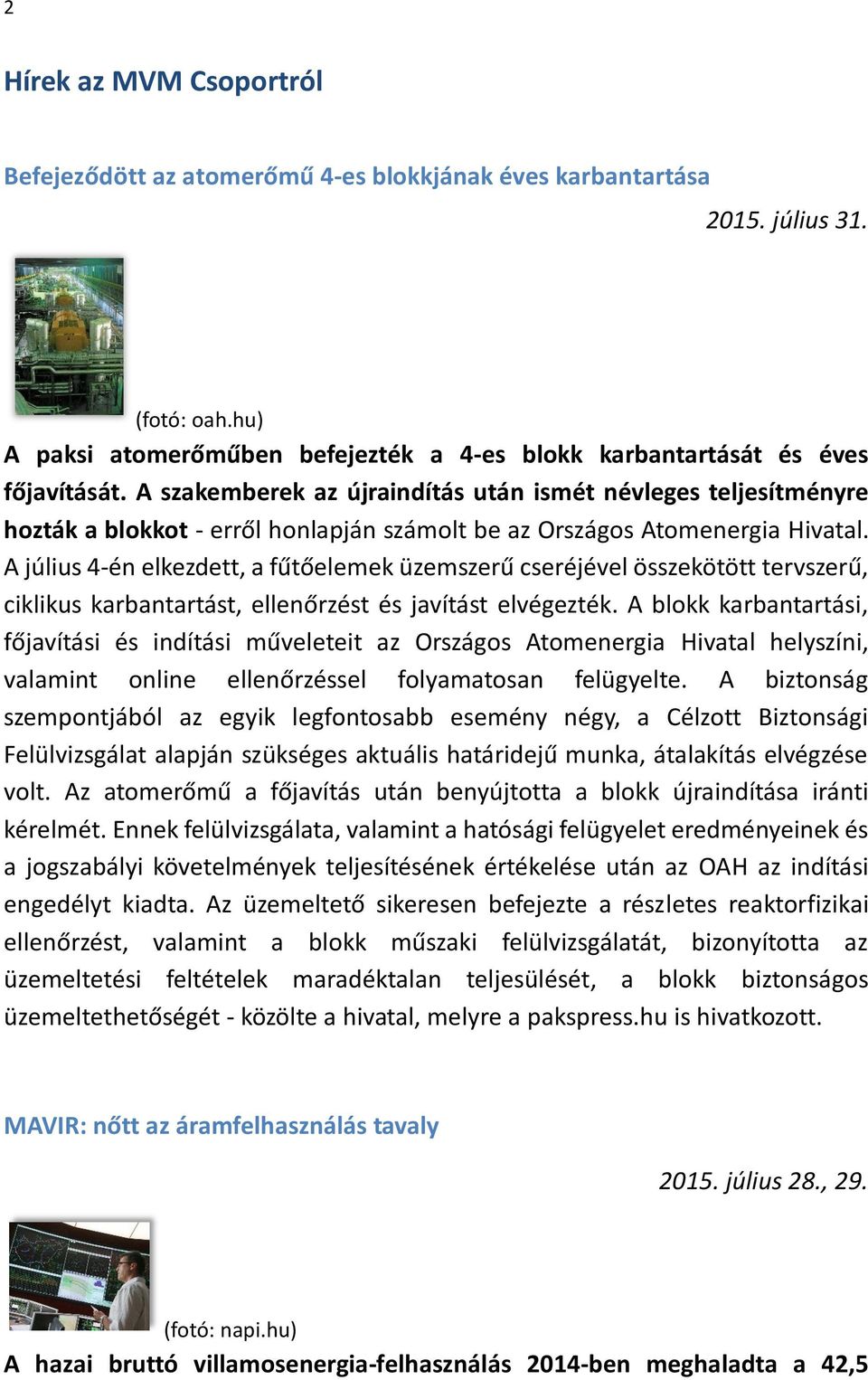 2

Hírek az MVM Csoportról

Befejeződött az atomerőmű 4-es blokkjának éves karbantartása

2015. július 31.

(fotó: oah.hu)

A paksi atomerőműben befejezték a 4-es blokk karbantartását és éves főjavítását. A szakemberek az újraindítás után ismét névleges teljesítményre hozták a blokkot - erről honlapján számolt be az Országos Atomenergia Hivatal. A július 4-én elkezdett, a fűtőelemek üzemszerű cseréjével összekötött tervszerű, ciklikus karbantartást, ellenőrzést és javítást elvégezték. A blokk karbantartási, főjavítási és indítási műveleteit az Országos Atomenergia Hivatal helyszíni, valamint online ellenőrzéssel folyamatosan felügyelte. A biztonság szempontjából az egyik legfontosabb esemény négy, a Célzott Biztonsági Felülvizsgálat alapján szükséges aktuális határidejű munka, átalakítás elvégzése volt. Az atomerőmű a főjavítás után benyújtotta a blokk újraindítása iránti kérelmét. Ennek felülvizsgálata, valamint a hatósági felügyelet eredményeinek és a jogszabályi követelmények teljesítésének értékelése után az OAH az indítási engedélyt kiadta. Az üzemeltető sikeresen befejezte a részletes reaktorfizikai ellenőrzést, valamint a blokk műszaki felülvizsgálatát, bizonyította az üzemeltetési feltételek maradéktalan teljesülését, a blokk biztonságos üzemeltethetőségét - közölte a hivatal, melyre a pakspress.hu is hivatkozott.

MAVIR: nőtt az áramfelhasználás tavaly

2015. július 28., 29.

(fotó: napi.hu)

A hazai bruttó villamosenergia-felhasználás 2014-ben meghaladta a 42,5